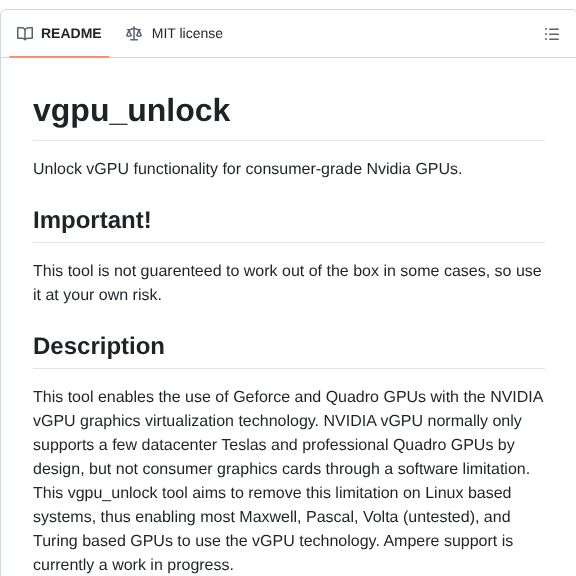 README MIT license

vgpu_unlock

Unlock vGPU functionality for consumer-grade Nvidia GPUs.

Important!

This tool is not guarenteed to work out of the box in some cases, so use it at your own risk.

Description

This tool enables the use of Geforce and Quadro GPUs with the NVIDIA vGPU graphics virtualization technology. NVIDIA vGPU normally only supports a few datacenter Teslas and professional Quadro GPUs by design, but not consumer graphics cards through a software limitation. This vgpu_unlock tool aims to remove this limitation on Linux based systems, thus enabling most Maxwell, Pascal, Volta (untested), and Turing based GPUs to use the vGPU technology. Ampere support is currently a work in progress.